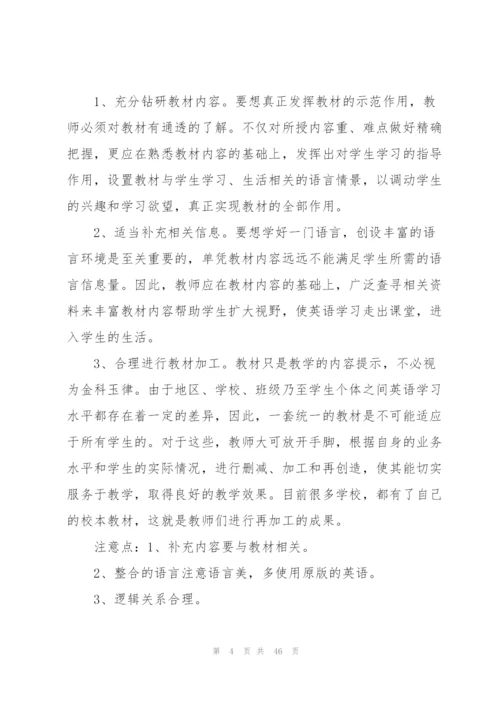 1、充分钻研教材内容。要想真正发挥教材的示范作用，教师必须对教材有通透的了解。不仅对所授内容重、难点做好精确把握，更应在熟悉教材内容的基础上，发挥出对学生学习的指导作用，设置教材与学生学习、生活相关的语言情景，以调动学生的兴趣和学习欲望，真正实现教材的全部作用。

2、适当补充相关信息。要想学好一门语言，创设丰富的语言环境是至关重要的，单凭教材内容远远不能满足学生所需的语言信息量。因此，教师应在教材内容的基础上，广泛查寻相关资料来丰富教材内容帮助学生扩大视野，使英语学习走出课堂，进入学生的生活。

3、合理进行教材加工。教材只是教学的内容提示，不必视为金科玉律。由于地区、学校、班级乃至学生个体之间英语学习水平都存在着一定的差异，因此，一套统一的教材是不可能适应于所有学生的。对于这些，教师大可放开手脚，根据自身的业务水平和学生的实际情况，进行删减、加工和再创造，使其能切实服务于教学，取得良好的教学效果。目前很多学校，都有了自己的校本教材，这就是教师们进行再加工的成果。

注意点：1、补充内容要与教材相关。

2、整合的语言注意语言美，多使用原版的英语。

3、逻辑关系合理。

第 4 页 共 46 页